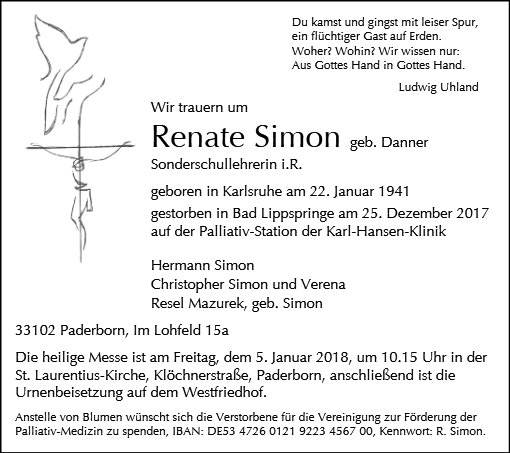 Du kamst und gingst mit leiser Spur,
ein flüchtiger Gast auf Erden.
Woher? Wohin? Wir wissen nur:
Aus Gottes Hand in Gottes Hand.

Ludwig Uhland

Wir trauern um

Renate Simon geb. Danner

Sonderschullehrerin i.R.

geboren in Karlsruhe am 22. Januar 1941

gestorben in Bad Lippspringe am 25. Dezember 2017
auf der Palliativ-Station der Karl-Hansen-Klinik

Hermann Simon
Christopher Simon und Verena
Resel Mazurek, geb. Simon

33102 Paderborn, Im Lohfeld 15a

Die heilige Messe ist am Freitag, dem 5. Januar 2018, um 10.15 Uhr in der St. Laurentius-Kirche, Klöchnerstraße, Paderborn, anschließend ist die Urnenbeisetzung auf dem Westfriedhof.

Anstelle von Blumen wünscht sich die Verstorbene für die Vereinigung zur Förderung der Palliativ-Medizin zu spenden, IBAN: DE53 4726 0121 9223 4567 00, Kennwort: R. Simon.